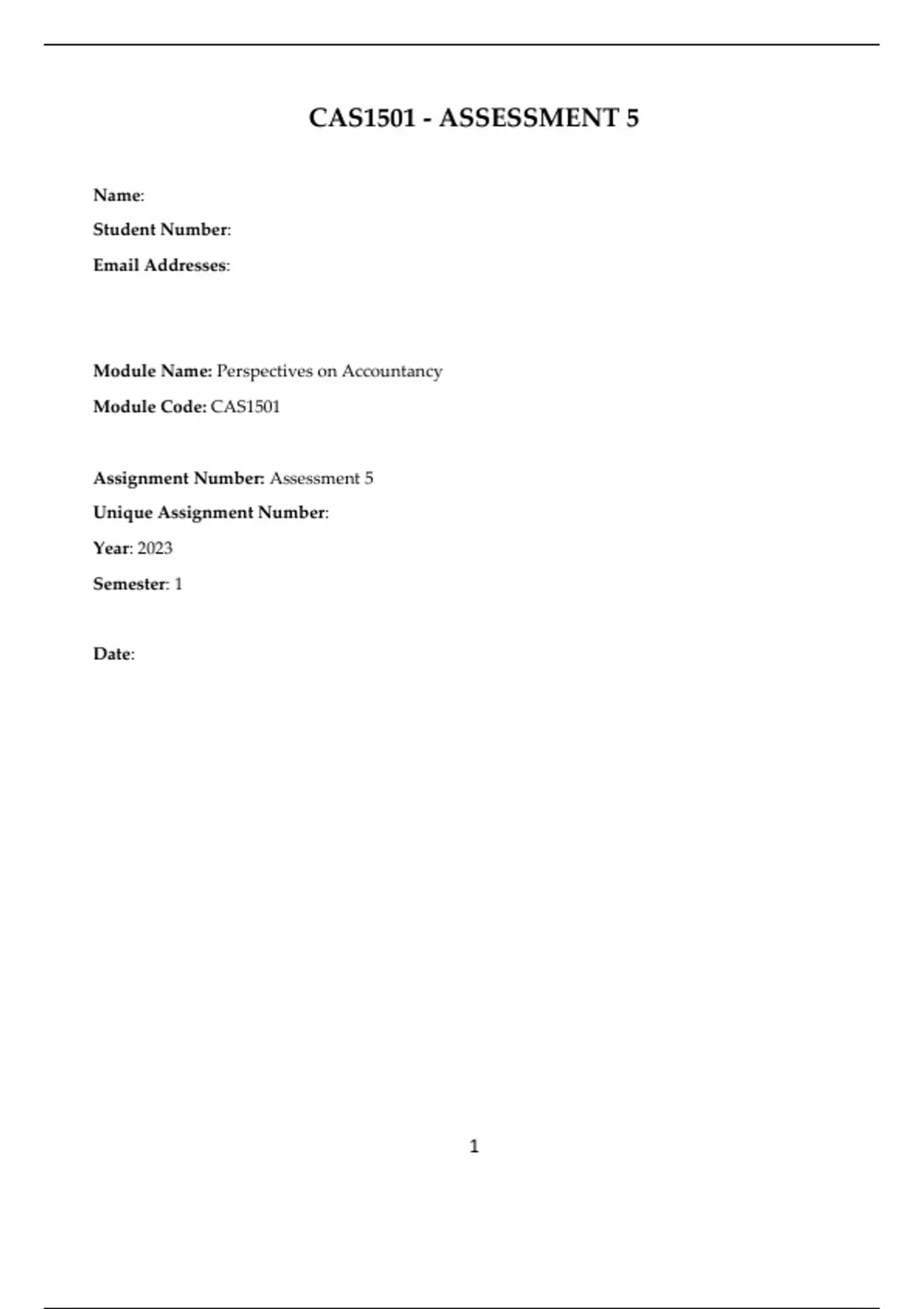 CAS1501 - ASSESSMENT 5

Name:

Student Number:

Email Addresses:

Module Name: Perspectives on Accountancy

Module Code: CAS1501

Assignment Number: Assessment 5

Unique Assignment Number:

Year: 2023

Semester: 1

Date:

1